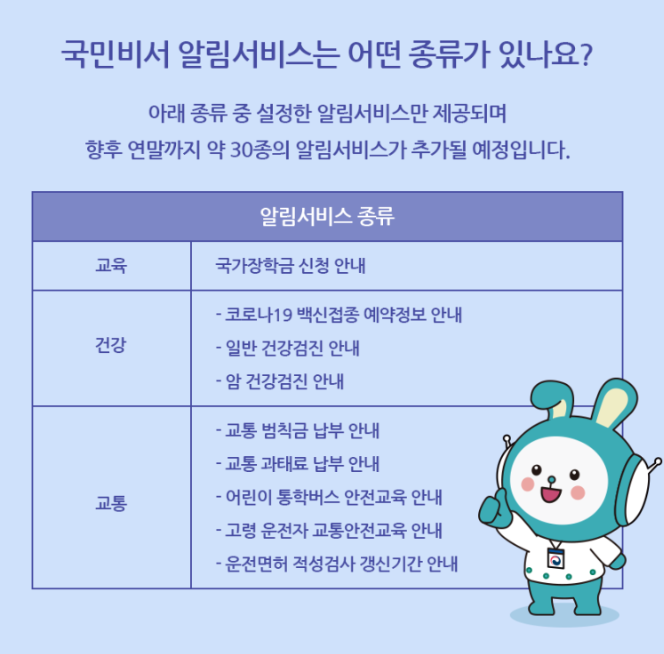 국민비서 알림서비스는 어떤 종류가 있나요?

아래 종류 중 설정한 알림서비스만 제공되며
향후 연말까지 약 30종의 알림서비스가 추가될 예정입니다.

| 알림서비스 종류 | |
|---|---|
| 교육 | 국가장학금 신청 안내 |
| 건강 | - 코로나19 백신접종 예약정보 안내<br>- 일반 건강검진 안내<br>- 암 건강검진 안내 |
| 교통 | - 교통 범칙금 납부 안내<br>- 교통 과태료 납부 안내<br>- 어린이 통학버스 안전교육 안내<br>- 고령 운전자 교통안전교육 안내<br>- 운전면허 적성검사 갱신기간 안내 |